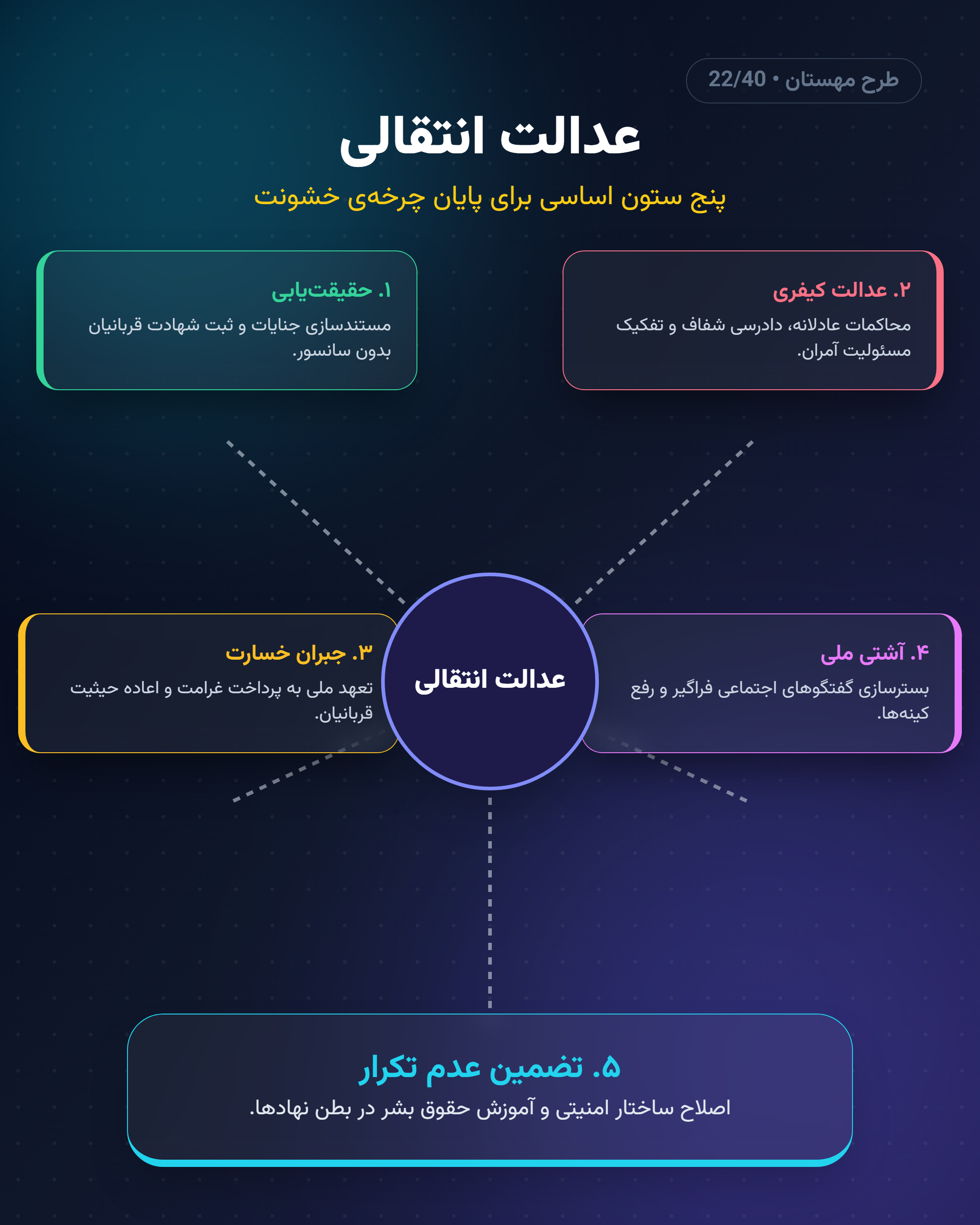 طرح مهستان • 22/40

عدالت انتقالی

پنج ستون اساسی برای پایان چرخه‌ی خشونت

۱. حقیقت‌یابی

مستندسازی جنایات و ثبت شهادت قربانیان بدون سانسور.

۲. عدالت کیفری

محاکمات عادلانه، دادرسی شفاف و تفکیک مسئولیت آمران.

۳. جبران خسارت

تعهد ملی به پرداخت غرامت و اعاده حیثیت قربانیان.

عدالت انتقالی

۴. آشتی ملی

بسترسازی گفتگوهای اجتماعی فراگیر و رفع کینه‌ها.

۵. تضمین عدم تکرار

اصلاح ساختار امنیتی و آموزش حقوق بشر در بطن نهادها.